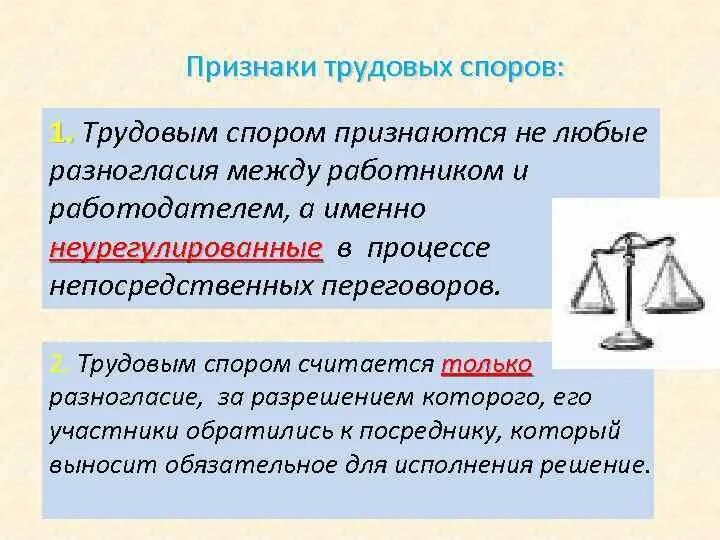 Признаки трудовых споров:

1. Трудовым спором признаются не любые разногласия между работником и работодателем, а именно неурегулированные в процессе непосредственных переговоров.

2. Трудовым спором считается только разногласие, за разрешением которого, его участники обратились к посреднику, который выносит обязательное для исполнения решение.